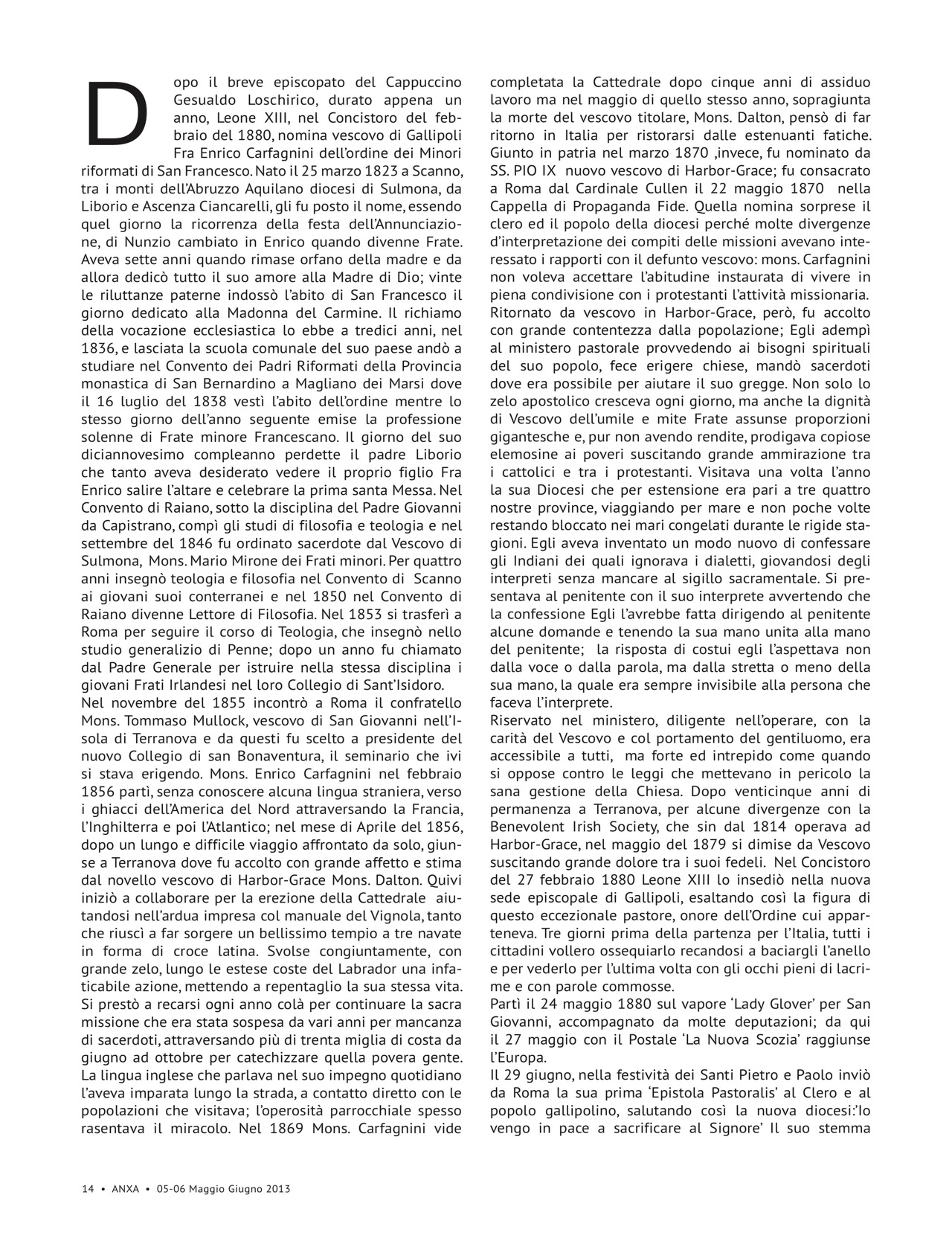 Dopo il breve episcopato del Cappuccino Gesualdo Loschirico, durato appena un anno, Leone XIII, nel Concistoro del febbraio del 1880, nomina vescovo di Gallipoli Fra Enrico Carfagnini dell'ordine dei Minori riformati di San Francesco. Nato il 25 marzo 1823 a Scanno, tra i monti dell'Abruzzo Aquilano diocesi di Sulmona, da Liborio e Ascenza Ciancarelli, gli fu posto il nome, essendo quel giorno la ricorrenza della festa dell'Annunciazione, di Nunzio cambiato in Enrico quando divenne Frate. Aveva sette anni quando rimase orfano della madre e da allora dedicò tutto il suo amore alla Madre di Dio; vinte le riluttanze paterne indossò l'abito di San Francesco il giorno dedicato alla Madonna del Carmine. Il richiamo della vocazione ecclesiastica lo ebbe a tredici anni, nel 1836, e lasciata la scuola comunale del suo paese andò a studiare nel Convento dei Padri Riformati della Provincia monastica di San Bernardino a Magliano dei Marsi dove il 16 luglio del 1838 vestì l'abito dell'ordine mentre lo stesso giorno dell'anno seguente emise la professione solenne di Frate minore Francescano. Il giorno del suo diciannovesimo compleanno perdette il padre Liborio che tanto aveva desiderato vedere il proprio figlio Fra Enrico salire l'altare e celebrare la prima santa Messa. Nel Convento di Raiano, sotto la disciplina del Padre Giovanni da Capistrano, compì gli studi di filosofia e teologia e nel settembre del 1846 fu ordinato sacerdote dal Vescovo di Sulmona, Mons. Mario Mirone dei Frati minori. Per quattro anni insegnò teologia e filosofia nel Convento di Scanno ai giovani suoi conterranei e nel 1850 nel Convento di Raiano divenne Lettore di Filosofia. Nel 1853 si trasferì a Roma per seguire il corso di Teologia, che insegnò nello studio generalizio di Penne; dopo un anno fu chiamato dal Padre Generale per istruire nella stessa disciplina i giovani Frati Irlandesi nel loro Collegio di Sant'Isidoro.
Nel novembre del 1855 incontrò a Roma il confratello Mons. Tommaso Mullock, vescovo di San Giovanni nell'Isola di Terranova e da questi fu scelto a presidente del nuovo Collegio di san Bonaventura, il seminario che ivi si stava erigendo. Mons. Enrico Carfagnini nel febbraio 1856 partì, senza conoscere alcuna lingua straniera, verso i ghiacci dell'America del Nord attraversando la Francia, l'Inghilterra e poi l'Atlantico; nel mese di Aprile del 1856, dopo un lungo e difficile viaggio affrontato da solo, giunse a Terranova dove fu accolto con grande affetto e stima dal novello vescovo di Harbor-Grace Mons. Dalton. Quivi iniziò a collaborare per la erezione della Cattedrale aiutandosi nell'ardua impresa col manuale del Vignola, tanto che riuscì a far sorgere un bellissimo tempio a tre navate in forma di croce latina. Svolse congiuntamente, con grande zelo, lungo le estese coste del Labrador una infaticabile azione, mettendo a repentaglio la sua stessa vita. Si prestò a recarsi ogni anno colà per continuare la sacra missione che era stata sospesa da vari anni per mancanza di sacerdoti, attraversando più di trenta miglia di costa da giugno ad ottobre per catechizzare quella povera gente. La lingua inglese che parlava nel suo impegno quotidiano l'aveva imparata lungo la strada, a contatto diretto con le popolazioni che visitava; l'operosità parrocchiale spesso rasentava il miracolo. Nel 1869 Mons. Carfagnini vide completata la Cattedrale dopo cinque anni di assiduo lavoro ma nel maggio di quello stesso anno, sopragiunta la morte del vescovo titolare, Mons. Dalton, pensò di far ritorno in Italia per ristorarsi dalle estenuanti fatiche. Giunto in patria nel marzo 1870 ,invece, fu nominato da SS. PIO IX nuovo vescovo di Harbor-Grace; fu consacrato a Roma dal Cardinale Cullen il 22 maggio 1870 nella Cappella di Propaganda Fide. Quella nomina sorprese il clero ed il popolo della diocesi perché molte divergenze d'interpretazione dei compiti delle missioni avevano interessato i rapporti con il defunto vescovo: mons. Carfagnini non voleva accettare l'abitudine instaurata di vivere in piena condivisione con i protestanti l'attività missionaria. Ritornato da vescovo in Harbor-Grace, però, fu accolto con grande contentezza dalla popolazione; Egli adempì al ministero pastorale provvedendo ai bisogni spirituali del suo popolo, fece erigere chiese, mandò sacerdoti dove era possibile per aiutare il suo gregge. Non solo lo zelo apostolico cresceva ogni giorno, ma anche la dignità di Vescovo dell'umile e mite Frate assunse proporzioni gigantesche e, pur non avendo rendite, prodigava copiose elemosine ai poveri suscitando grande ammirazione tra i cattolici e tra i protestanti. Visitava una volta l'anno la sua Diocesi che per estensione era pari a tre quattro nostre province, viaggiando per mare e non poche volte restando bloccato nei mari congelati durante le rigide stagioni. Egli aveva inventato un modo nuovo di confessare gli Indiani dei quali ignorava i dialetti, giovandosi degli interpreti senza mancare al sigillo sacramentale. Si presentava al penitente con il suo interprete avvertendo che la confessione Egli l'avrebbe fatta dirigendo al penitente alcune domande e tenendo la sua mano unita alla mano del penitente; la risposta di costui egli l'aspettava non dalla voce o dalla parola, ma dalla stretta o meno della sua mano, la quale era sempre invisibile alla persona che faceva l'interprete.
Riservato nel ministero, diligente nell'operare, con la carità del Vescovo e col portamento del gentiluomo, era accessibile a tutti, ma forte ed intrepido come quando si oppose contro le leggi che mettevano in pericolo la sana gestione della Chiesa. Dopo venticinque anni di permanenza a Terranova, per alcune divergenze con la Benevolent Irish Society, che sin dal 1814 operava ad Harbor-Grace, nel maggio del 1879 si dimise da Vescovo suscitando grande dolore tra i suoi fedeli. Nel Concistoro del 27 febbraio 1880 Leone XIII lo insediò nella nuova sede episcopale di Gallipoli, esaltando così la figura di questo eccezionale pastore, onore dell'Ordine cui apparteneva. Tre giorni prima della partenza per l'Italia, tutti i cittadini vollero ossequiarlo recandosi a baciargli l'anello e per vederlo per l'ultima volta con gli occhi pieni di lacrime e con parole commosse.
Partì il 24 maggio 1880 sul vapore 'Lady Glover' per San Giovanni, accompagnato da molte deputazioni; da qui il 27 maggio con il Postale 'La Nuova Scozia' raggiunse l'Europa.
Il 29 giugno, nella festività dei Santi Pietro e Paolo inviò da Roma la sua prima 'Epistola Pastoralis' al Clero e al popolo gallipolino, salutando così la nuova diocesi:'Io vengo in pace a sacrificare al Signore' Il suo stemma

14 • ANXA • 05-06 Maggio Giugno 2013